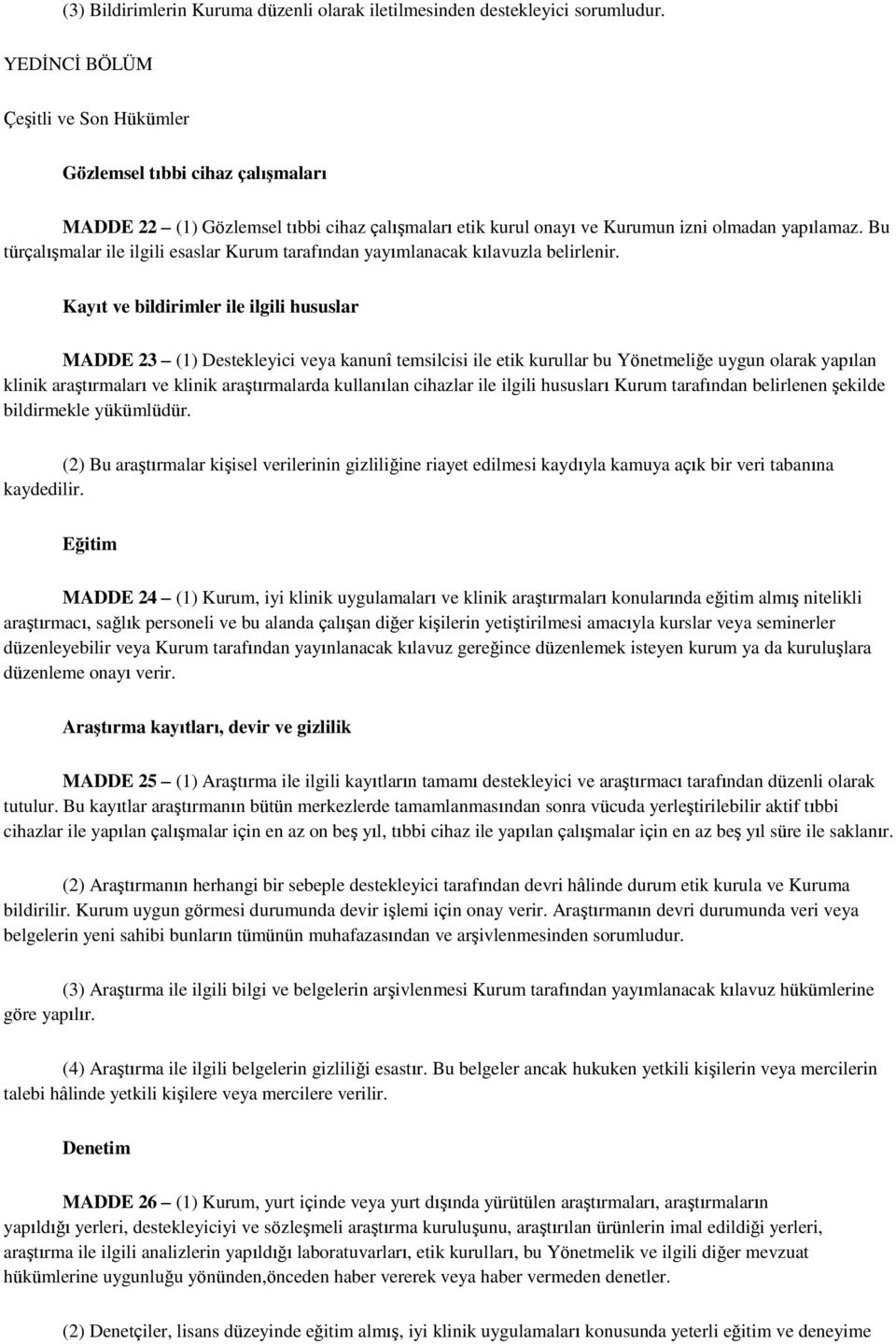 (3) Bildirimlerin Kuruma düzenli olarak iletilmesinden destekleyici sorumludur.

YEDİNCİ BÖLÜM

Çeşitli ve Son Hükümler

Gözlemsel tıbbi cihaz çalışmaları

MADDE 22 – (1) Gözlemsel tıbbi cihaz çalışmaları etik kurul onayı ve Kurumun izni olmadan yapılamaz. Bu türçalışmalar ile ilgili esaslar Kurum tarafından yayımlanacak kılavuzla belirlenir.

Kayıt ve bildirimler ile ilgili hususlar

MADDE 23 – (1) Destekleyici veya kanunî temsilcisi ile etik kurullar bu Yönetmeliğe uygun olarak yapılan klinik araştırmaları ve klinik araştırmalarda kullanılan cihazlar ile ilgili hususları Kurum tarafından belirlenen şekilde bildirmekle yükümlüdür.

(2) Bu araştırmalar kişisel verilerinin gizliliğine riayet edilmesi kaydıyla kamuya açık bir veri tabanına kaydedilir.

Eğitim

MADDE 24 – (1) Kurum, iyi klinik uygulamaları ve klinik araştırmaları konularında eğitim almış nitelikli araştırmacı, sağlık personeli ve bu alanda çalışan diğer kişilerin yetiştirilmesi amacıyla kurslar veya seminerler düzenleyebilir veya Kurum tarafından yayınlanacak kılavuz gereğince düzenlemek isteyen kurum ya da kuruluşlara düzenleme onayı verir.

Araştırma kayıtları, devir ve gizlilik

MADDE 25 – (1) Araştırma ile ilgili kayıtların tamamı destekleyici ve araştırmacı tarafından düzenli olarak tutulur. Bu kayıtlar araştırmanın bütün merkezlerde tamamlanmasından sonra vücuda yerleştirilebilir aktif tıbbi cihazlar ile yapılan çalışmalar için en az on beş yıl, tıbbi cihaz ile yapılan çalışmalar için en az beş yıl süre ile saklanır.

(2) Araştırmanın herhangi bir sebeple destekleyici tarafından devri hâlinde durum etik kurula ve Kuruma bildirilir. Kurum uygun görmesi durumunda devir işlemi için onay verir. Araştırmanın devri durumunda veri veya belgelerin yeni sahibi bunların tümünün muhafazasından ve arşivlenmesinden sorumludur.

(3) Araştırma ile ilgili bilgi ve belgelerin arşivlenmesi Kurum tarafından yayımlanacak kılavuz hükümlerine göre yapılır.

(4) Araştırma ile ilgili belgelerin gizliliği esastır. Bu belgeler ancak hukuken yetkili kişilerin veya mercilerin talebi hâlinde yetkili kişilere veya mercilere verilir.

Denetim

MADDE 26 – (1) Kurum, yurt içinde veya yurt dışında yürütülen araştırmaları, araştırmaların yapıldığı yerleri, destekleyiciyi ve sözleşmeli araştırma kuruluşunu, araştırılan ürünlerin imal edildiği yerleri, araştırma ile ilgili analizlerin yapıldığı laboratuvarları, etik kurulları, bu Yönetmelik ve ilgili diğer mevzuat hükümlerine uygunluğu yönünden,önceden haber vererek veya haber vermeden denetler.

(2) Denetçiler, lisans düzeyinde eğitim almış, iyi klinik uygulamaları konusunda yeterli eğitim ve deneyime